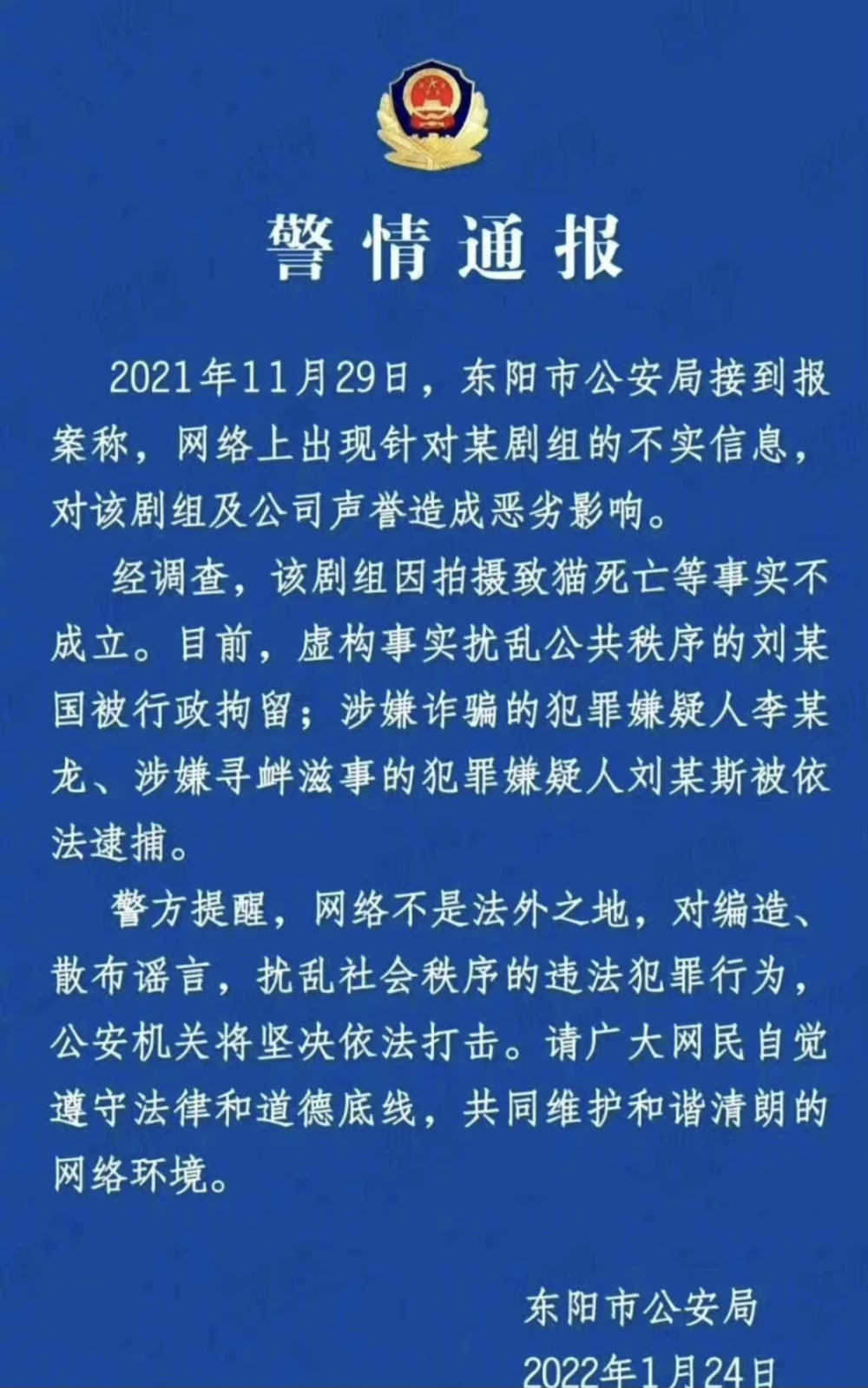 警情通报

2021年11月29日，东阳市公安局接到报案称，网络上出现针对某剧组的不实信息，对该剧组及公司声誉造成恶劣影响。

经调查，该剧组因拍摄致猫死亡等事实不成立。目前，虚构事实扰乱公共秩序的刘某国被行政拘留；涉嫌诈骗的犯罪嫌疑人李某龙、涉嫌寻衅滋事的犯罪嫌疑人刘某斯被依法逮捕。

警方提醒，网络不是法外之地，对编造、散布谣言，扰乱社会秩序的违法犯罪行为，公安机关将坚决依法打击。请广大网民自觉遵守法律和道德底线，共同维护和谐清朗的网络环境。

东阳市公安局
2022年1月24日